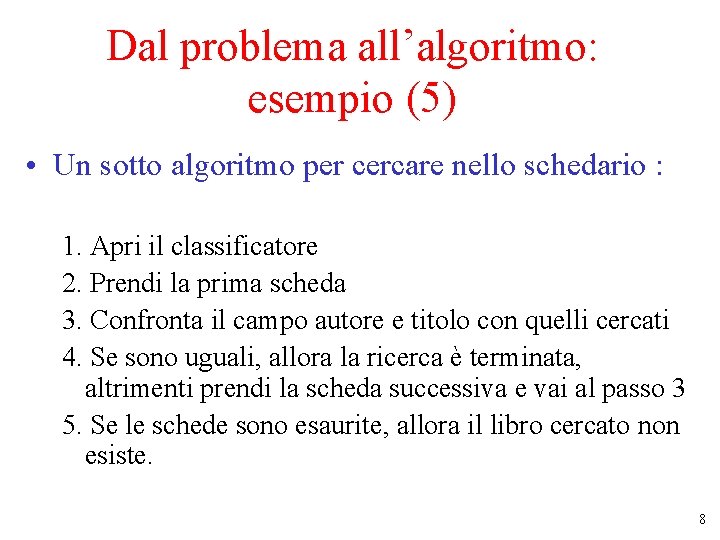 Dal problema all’algoritmo: esempio (5)

• Un sotto algoritmo per cercare nello schedario :

1. Apri il classificatore
2. Prendi la prima scheda
3. Confronta il campo autore e titolo con quelli cercati
4. Se sono uguali, allora la ricerca è terminata, altrimenti prendi la scheda successiva e vai al passo 3
5. Se le schede sono esaurite, allora il libro cercato non esiste.

8